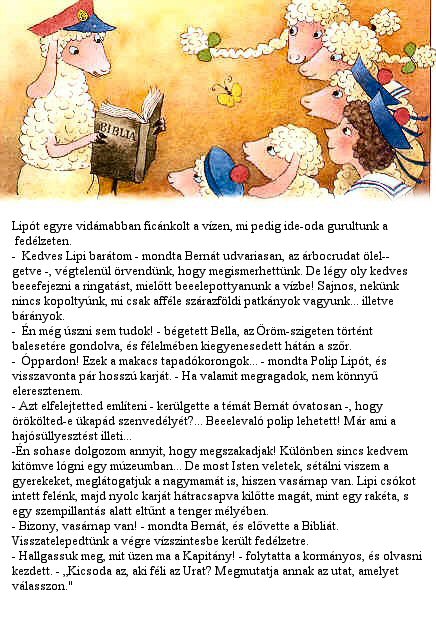 BIBLIA

Lipót egyre vidámabban ficánkolt a vízen, mi pedig ide-oda gurultunk a fedélzeten.
- Kedves Lipi barátom - mondta Bernát udvariasan, az árbocrudat ölel--getve -, végtelenül örvendünk, hogy megismerhettünk. De légy oly kedves beeefejezni a ringatást, mielőtt beeelepottyanunk a vízbe! Sajnos, nekünk nincs kopoltyúnk, mi csak afféle szárazföldi patkányok vagyunk... illetve bárányok.
- Én még úszni sem tudok! - bégetett Bella, az Öröm-szigeten történt balesetére gondolva, és félelmében kiegyenesedett hátán a szőr.
- Óppardon! Ezek a makacs tapadókorongok... - mondta Polip Lipót, és visszavonta pár hosszú karját. - Ha valamit megragadok, nem könnyű eleresztenem.
- Azt elfelejtetted említeni - kerülgette a témát Bernát óvatosan -, hogy örökölted-e ükapád szenvedélyét?... Beeelevaló polip lehetett! Már ami a hajósüllyesztést illeti...
-Én sohase dolgozom annyit, hogy megszakadjak! Különben sincs kedvem kitömve lógni egy múzeumban... De most Isten veletek, sétálni viszem a gyerekeket, meglátogatjuk a nagymamát is, hiszen vasárnap van. Lipi csókot intett felénk, majd nyolc karját hátracsapva kilőtte magát, mint egy rakéta, s egy szempillantás alatt eltűnt a tenger mélyében.
- Bizony, vasárnap van! - mondta Bernát, és elővette a Bibliát. Visszatelepedtünk a végre vízszintesbe került fedélzetre.
- Hallgassuk meg, mit üzen ma a Kapitány! - folytatta a kormányos, és olvasni kezdett. - „Kicsoda az, aki féli az Urat? Megmutatja annak az utat, amelyet válasszon."